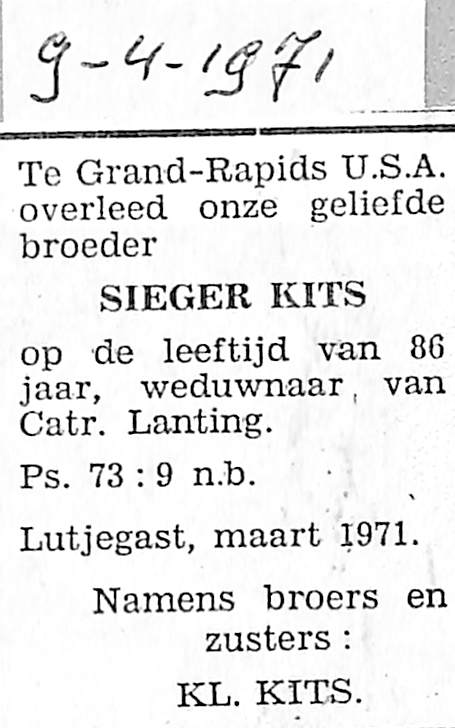 9-4-1971

Te Grand-Rapids U.S.A. overleed onze geliefde broeder

SIEGER KITS

op de leeftijd van 86 jaar, weduwnaar van Catr. Lanting.

Ps. 73 : 9 n.b.

Lutjegast, maart 1971.

Namens broers en zusters :

KL. KITS.